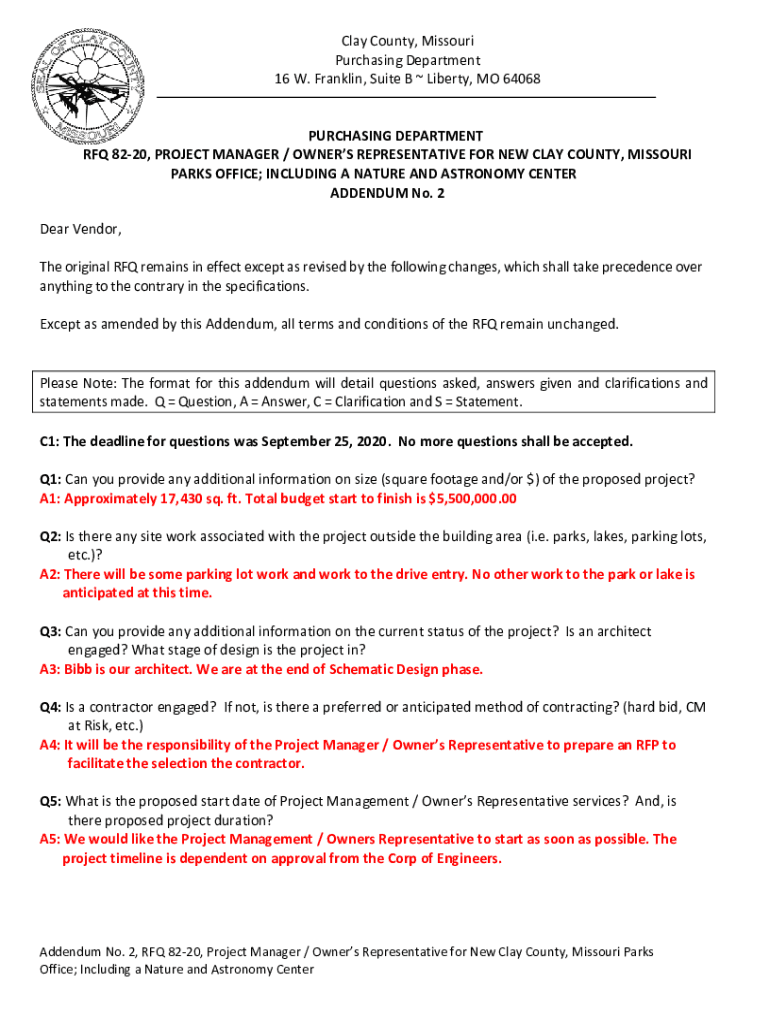 SEAL OF CLAY COUNTY MISSOURI

Clay County, Missouri
Purchasing Department
16 W. Franklin, Suite B ~ Liberty, MO 64068

PURCHASING DEPARTMENT
RFQ 82-20, PROJECT MANAGER / OWNER'S REPRESENTATIVE FOR NEW CLAY COUNTY, MISSOURI PARKS OFFICE; INCLUDING A NATURE AND ASTRONOMY CENTER
ADDENDUM No. 2

Dear Vendor,

The original RFQ remains in effect except as revised by the following changes, which shall take precedence over anything to the contrary in the specifications.

Except as amended by this Addendum, all terms and conditions of the RFQ remain unchanged.

Please Note: The format for this addendum will detail questions asked, answers given and clarifications and statements made. Q = Question, A = Answer, C = Clarification and S = Statement.

C1: The deadline for questions was September 25, 2020. No more questions shall be accepted.

Q1: Can you provide any additional information on size (square footage and/or $) of the proposed project?
A1: Approximately 17,430 sq. ft. Total budget start to finish is $5,500,000.00

Q2: Is there any site work associated with the project outside the building area (i.e. parks, lakes, parking lots, etc.)?
A2: There will be some parking lot work and work to the drive entry. No other work to the park or lake is anticipated at this time.

Q3: Can you provide any additional information on the current status of the project? Is an architect engaged? What stage of design is the project in?
A3: Bibb is our architect. We are at the end of Schematic Design phase.

Q4: Is a contractor engaged? If not, is there a preferred or anticipated method of contracting? (hard bid, CM at Risk, etc.)
A4: It will be the responsibility of the Project Manager / Owner's Representative to prepare an RFP to facilitate the selection the contractor.

Q5: What is the proposed start date of Project Management / Owner's Representative services? And, is there proposed project duration?
A5: We would like the Project Management / Owners Representative to start as soon as possible. The project timeline is dependent on approval from the Corp of Engineers.

Addendum No. 2, RFQ 82-20, Project Manager / Owner's Representative for New Clay County, Missouri Parks Office; Including a Nature and Astronomy Center